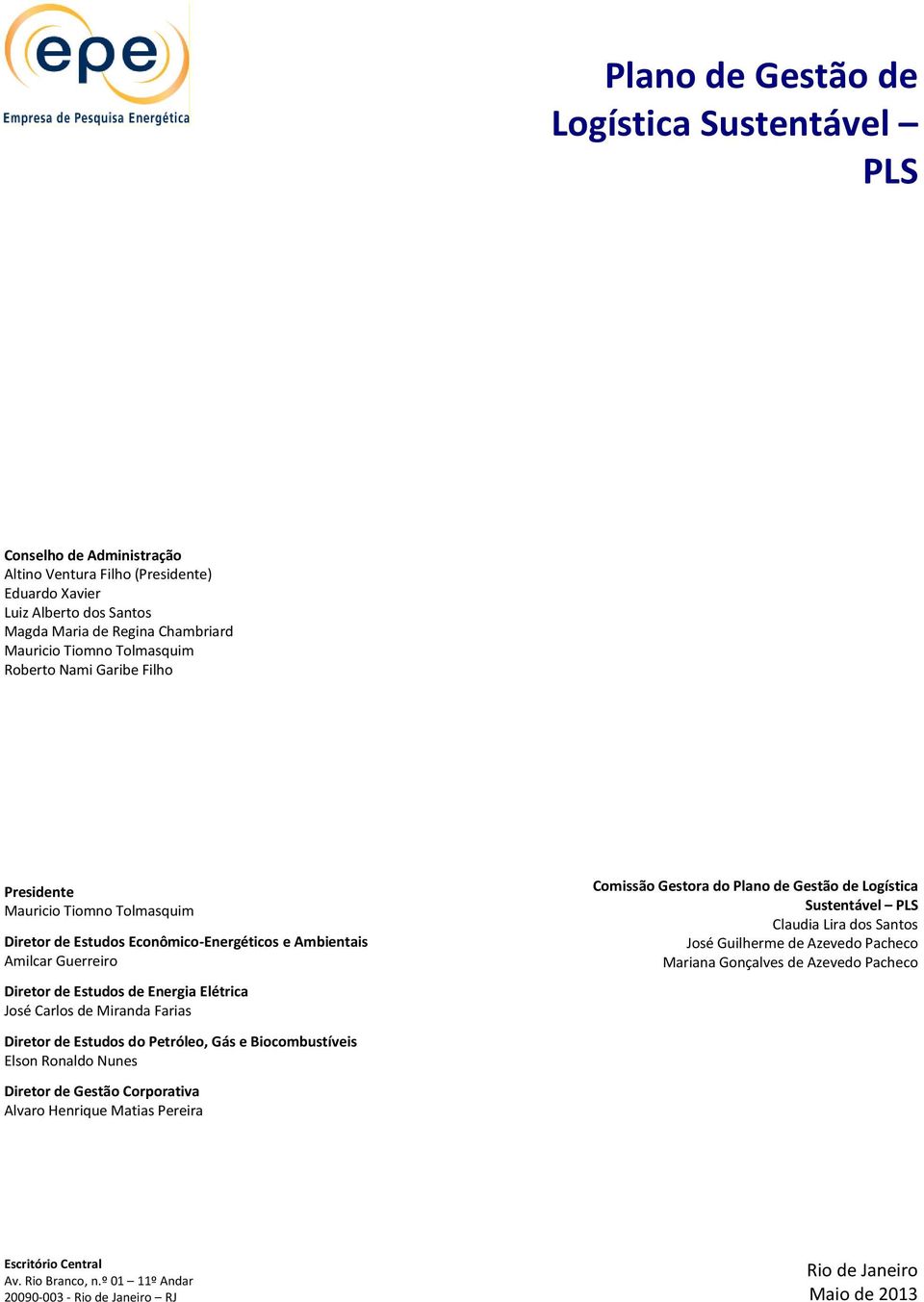 epe
Empresa de Pesquisa Energética

Plano de Gestão de Logística Sustentável – PLS

Conselho de Administração
Altino Ventura Filho (Presidente)
Eduardo Xavier
Luiz Alberto dos Santos
Magda Maria de Regina Chambriard
Mauricio Tiomno Tolmasquim
Roberto Nami Garibe Filho

Presidente
Mauricio Tiomno Tolmasquim

Diretor de Estudos Econômico-Energéticos e Ambientais
Amilcar Guerreiro

Diretor de Estudos de Energia Elétrica
José Carlos de Miranda Farias

Diretor de Estudos do Petróleo, Gás e Biocombustíveis
Elson Ronaldo Nunes

Diretor de Gestão Corporativa
Alvaro Henrique Matias Pereira

Comissão Gestora do Plano de Gestão de Logística Sustentável – PLS
Claudia Lira dos Santos
José Guilherme de Azevedo Pacheco
Mariana Gonçalves de Azevedo Pacheco

Escritório Central
Av. Rio Branco, n.º 01 – 11º Andar
20090-003 - Rio de Janeiro – RJ

Rio de Janeiro
Maio de 2013